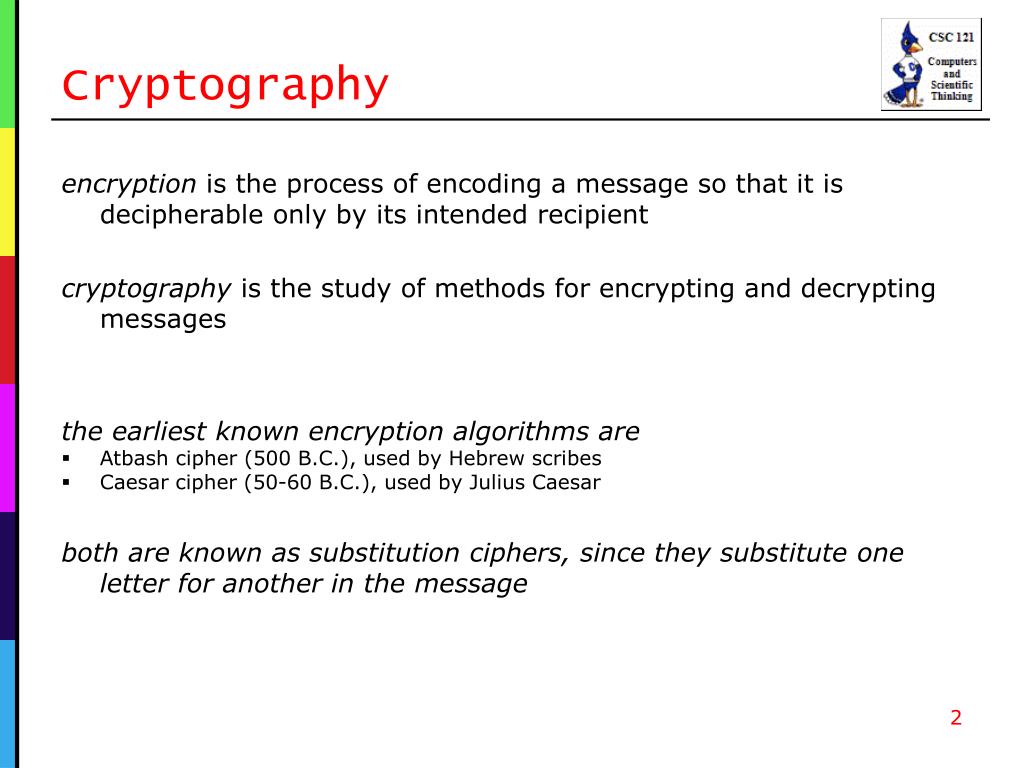 Cryptography

CSC 121
Computers and Scientific Thinking

encryption is the process of encoding a message so that it is decipherable only by its intended recipient

cryptography is the study of methods for encrypting and decrypting messages

the earliest known encryption algorithms are
▪ Atbash cipher (500 B.C.), used by Hebrew scribes
▪ Caesar cipher (50-60 B.C.), used by Julius Caesar

both are known as substitution ciphers, since they substitute one letter for another in the message

2